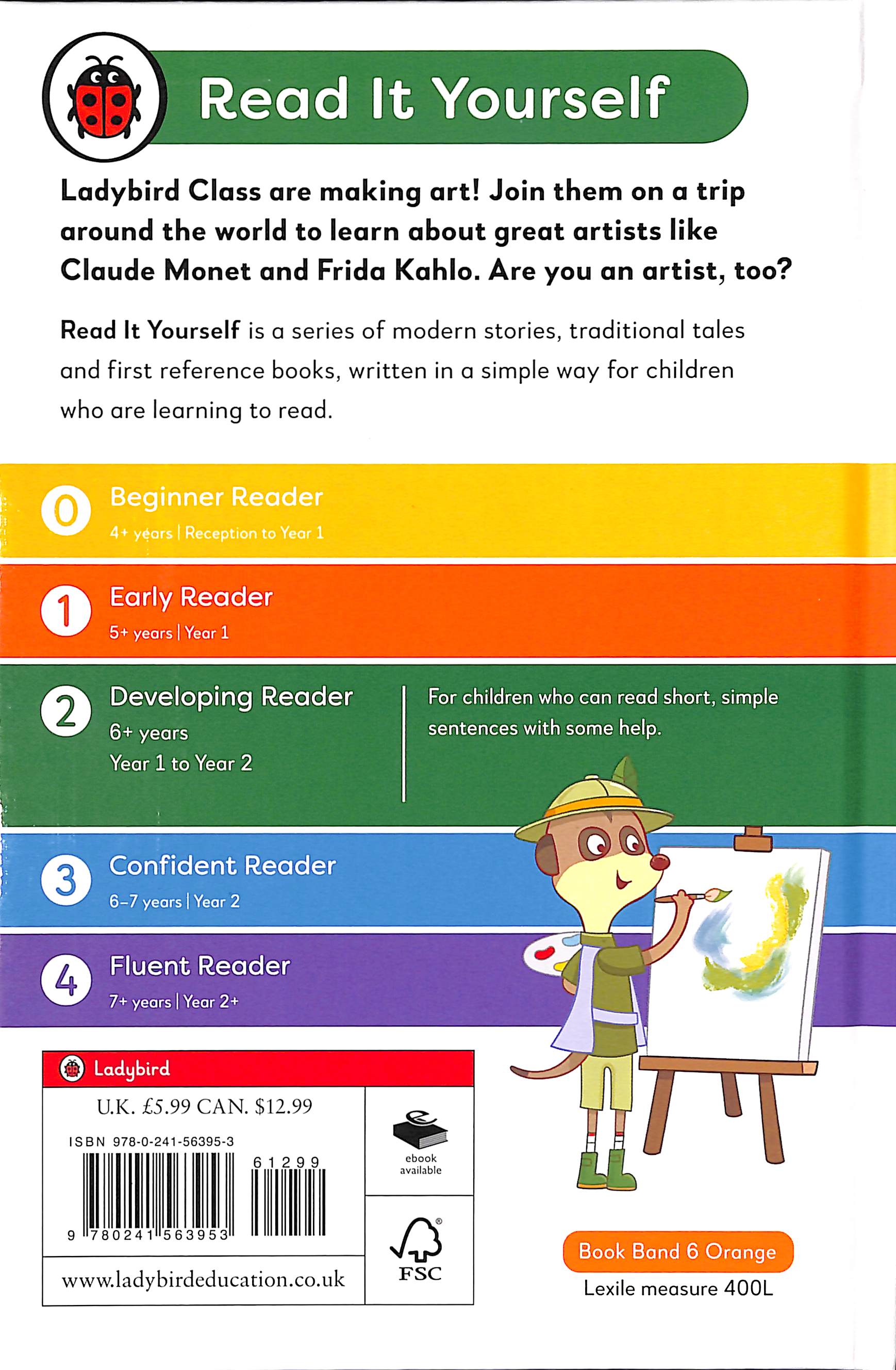 Read It Yourself

Ladybird Class are making art! Join them on a trip around the world to learn about great artists like Claude Monet and Frida Kahlo. Are you an artist, too?

Read It Yourself is a series of modern stories, traditional tales and first reference books, written in a simple way for children who are learning to read.

0 Beginner Reader
4+ years | Reception to Year 1

1 Early Reader
5+ years | Year 1

2 Developing Reader
6+ years
Year 1 to Year 2

For children who can read short, simple sentences with some help.

3 Confident Reader
6–7 years | Year 2

4 Fluent Reader
7+ years | Year 2+

Ladybird

U.K. £5.99 CAN. $12.99

ISBN 978-0-241-56395-3

61299

9 780241 563953

ebook available

FSC

www.ladybirdeducation.co.uk

Book Band 6 Orange

Lexile measure 400L